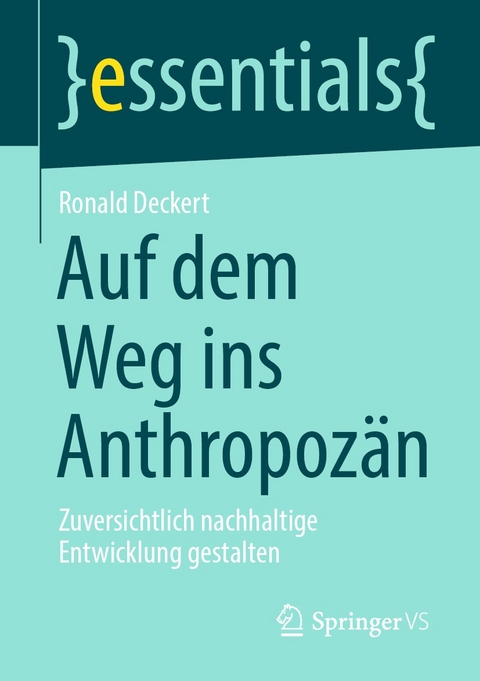 }essentials{

Ronald Deckert

Auf dem Weg ins Anthropozän

Zuversichtlich nachhaltige Entwicklung gestalten

Springer VS